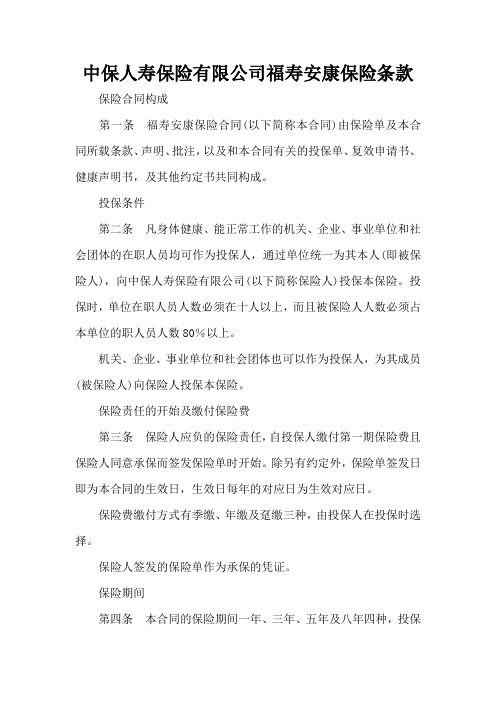 中保人寿保险有限公司福寿安康保险条款

保险合同构成

第一条 福寿安康保险合同(以下简称本合同)由保险单及本合同所载条款、声明、批注，以及和本合同有关的投保单、复效申请书、健康声明书，及其他约定书共同构成。

投保条件

第二条 凡身体健康、能正常工作的机关、企业、事业单位和社会团体的在职人员均可作为投保人，通过单位统一为其本人(即被保险人)，向中保人寿保险有限公司(以下简称保险人)投保本保险。投保时，单位在职人员人数必须在十人以上，而且被保险人人数必须占本单位的职人员人数80%以上。

机关、企业、事业单位和社会团体也可以作为投保人，为其成员(被保险人)向保险人投保本保险。

保险责任的开始及缴付保险费

第三条 保险人应负的保险责任，自投保人缴付第一期保险费且保险人同意承保而签发保险单时开始。除另有约定外，保险单签发日即为本合同的生效日，生效日每年的对应日为生效对应日。

保险费缴付方式有季缴、年缴及趸缴三种，由投保人在投保时选择。

保险人签发的保险单作为承保的凭证。

保险期间

第四条 本合同的保险期间一年、三年、五年及八年四种，投保